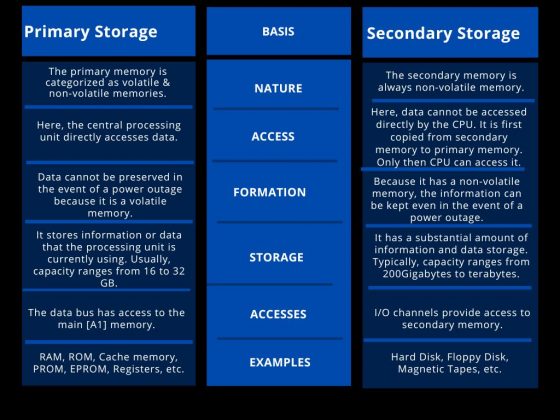 | Primary Storage | BASIS | Secondary Storage |
|---|---|---|
| The primary memory is categorized as volatile & non-volatile memories. | NATURE | The secondary memory is always non-volatile memory. |
| Here, the central processing unit directly accesses data. | ACCESS | Here, data cannot be accessed directly by the CPU. It is first copied from secondary memory to primary memory. Only then CPU can access it. |
| Data cannot be preserved in the event of a power outage because it is a volatile memory. | FORMATION | Because it has a non-volatile memory, the information can be kept even in the event of a power outage. |
| It stores information or data that the processing unit is currently using. Usually, capacity ranges from 16 to 32 GB. | STORAGE | It has a substantial amount of information and data storage. Typically, capacity ranges from 200Gigabytes to terabytes. |
| The data bus has access to the main [A1] memory. | ACCESSES | I/O channels provide access to secondary memory. |
| RAM, ROM, Cache memory, PROM, EPROM, Registers, etc. | EXAMPLES | Hard Disk, Floppy Disk, Magnetic Tapes, etc. |